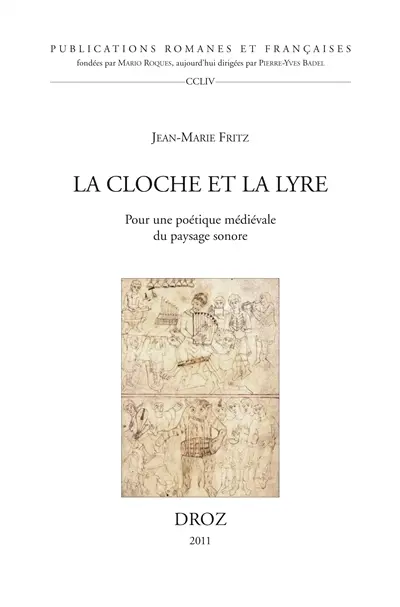 PUBLICATIONS ROMANES ET FRANÇAISES
fondées par MARIO ROQUES, aujourd'hui dirigées par PIERRE-YVES BADEL

CCLIV

JEAN-MARIE FRITZ

LA CLOCHE ET LA LYRE

Pour une poétique médiévale du paysage sonore

DROZ
2011